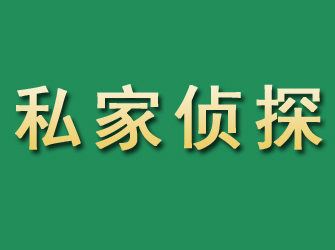 私家侦探